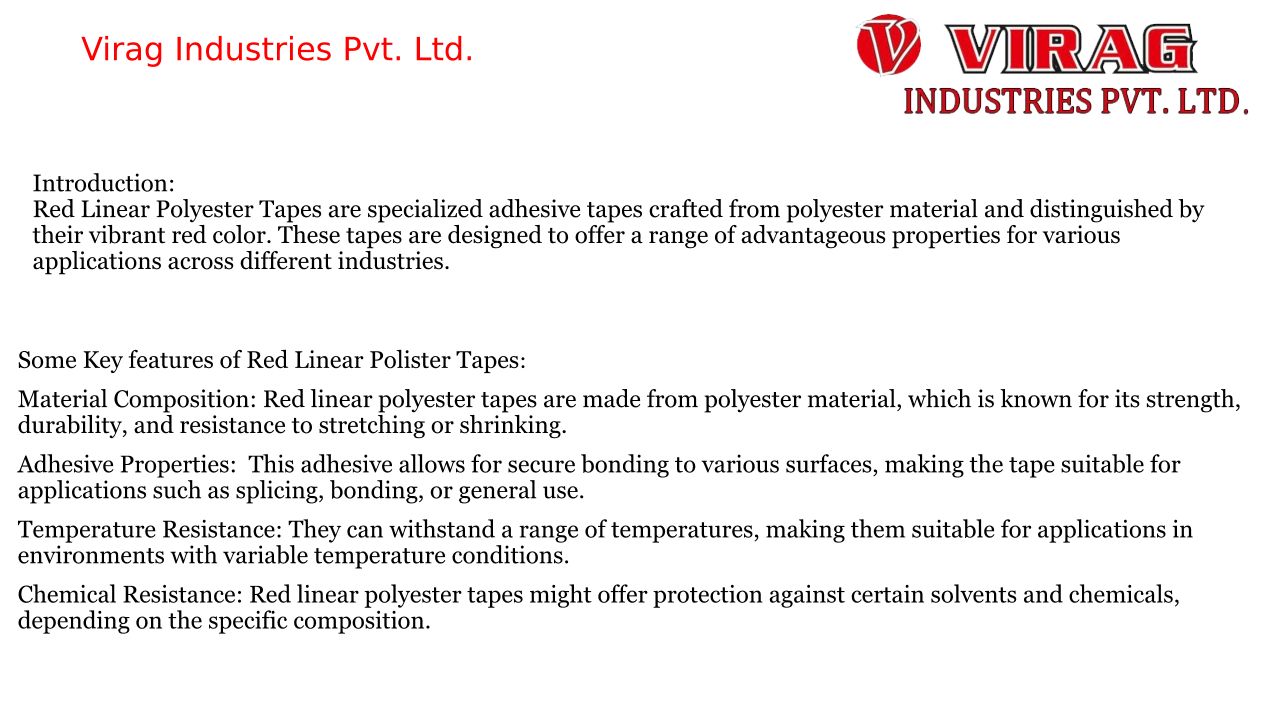 Virag Industries Pvt. Ltd.

VIRAG
INDUSTRIES PVT. LTD.

Introduction:
Red Linear Polyester Tapes are specialized adhesive tapes crafted from polyester material and distinguished by their vibrant red color. These tapes are designed to offer a range of advantageous properties for various applications across different industries.

Some Key features of Red Linear Polister Tapes:

Material Composition: Red linear polyester tapes are made from polyester material, which is known for its strength, durability, and resistance to stretching or shrinking.

Adhesive Properties: This adhesive allows for secure bonding to various surfaces, making the tape suitable for applications such as splicing, bonding, or general use.

Temperature Resistance: They can withstand a range of temperatures, making them suitable for applications in environments with variable temperature conditions.

Chemical Resistance: Red linear polyester tapes might offer protection against certain solvents and chemicals, depending on the specific composition.